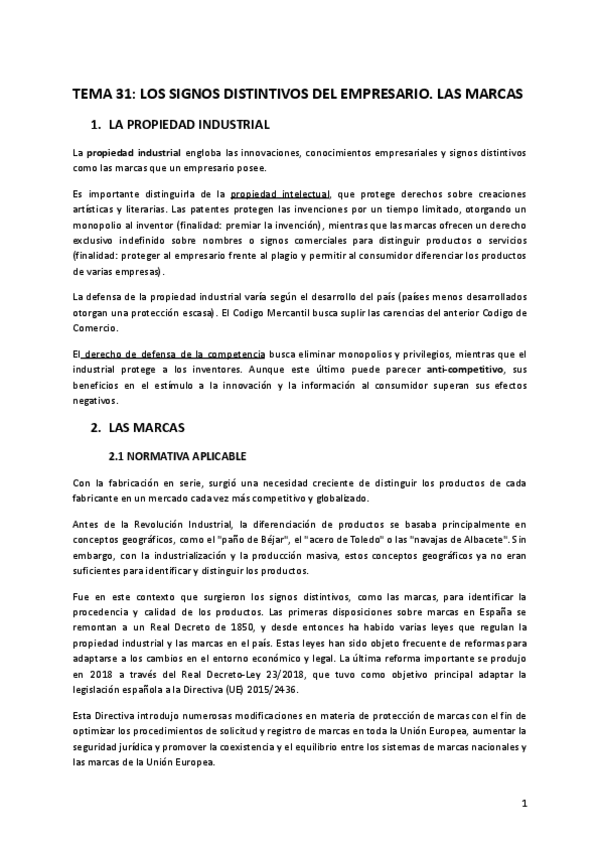 TEMA 31: LOS SIGNOS DISTINTIVOS DEL EMPRESARIO. LAS MARCAS

1. LA PROPIEDAD INDUSTRIAL

La propiedad industrial engloba las innovaciones, conocimientos empresariales y signos distintivos como las marcas que un empresario posee.

Es importante distinguirla de la propiedad intelectual, que protege derechos sobre creaciones artísticas y literarias. Las patentes protegen las invenciones por un tiempo limitado, otorgando un monopolio al inventor (finalidad: premiar la invención), mientras que las marcas ofrecen un derecho exclusivo indefinido sobre nombres o signos comerciales para distinguir productos o servicios (finalidad: proteger al empresario frente al plagio y permitir al consumidor diferenciar los productos de varias empresas).

La defensa de la propiedad industrial varía según el desarrollo del país (países menos desarrollados otorgan una protección escasa). El Codigo Mercantil busca suplir las carencias del anterior Codigo de Comercio.

El derecho de defensa de la competencia busca eliminar monopolios y privilegios, mientras que el industrial protege a los inventores. Aunque este último puede parecer anti-competitivo, sus beneficios en el estímulo a la innovación y la información al consumidor superan sus efectos negativos.

2. LAS MARCAS

2.1 NORMATIVA APLICABLE

Con la fabricación en serie, surgió una necesidad creciente de distinguir los productos de cada fabricante en un mercado cada vez más competitivo y globalizado.

Antes de la Revolución Industrial, la diferenciación de productos se basaba principalmente en conceptos geográficos, como el "paño de Béjar", el "acero de Toledo" o las "navajas de Albacete". Sin embargo, con la industrialización y la producción masiva, estos conceptos geográficos ya no eran suficientes para identificar y distinguir los productos.

Fue en este contexto que surgieron los signos distintivos, como las marcas, para identificar la procedencia y calidad de los productos. Las primeras disposiciones sobre marcas en España se remontan a un Real Decreto de 1850, y desde entonces ha habido varias leyes que regulan la propiedad industrial y las marcas en el país. Estas leyes han sido objeto frecuente de reformas para adaptarse a los cambios en el entorno económico y legal. La última reforma importante se produjo en 2018 a través del Real Decreto-Ley 23/2018, que tuvo como objetivo principal adaptar la legislación española a la Directiva (UE) 2015/2436.

Esta Directiva introdujo numerosas modificaciones en materia de protección de marcas con el fin de optimizar los procedimientos de solicitud y registro de marcas en toda la Unión Europea, aumentar la seguridad jurídica y promover la coexistencia y el equilibrio entre los sistemas de marcas nacionales y las marcas de la Unión Europea.

1